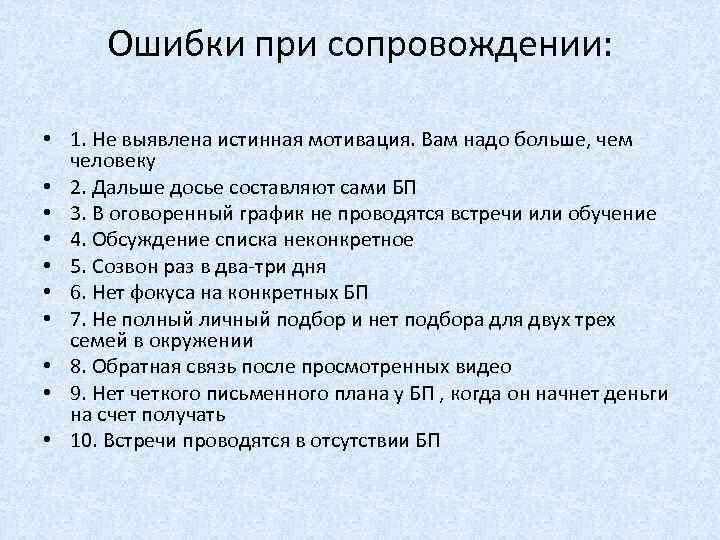 Ошибки при сопровождении:

• 1. Не выявлена истинная мотивация. Вам надо больше, чем человеку
• 2. Дальше досье составляют сами БП
• 3. В оговоренный график не проводятся встречи или обучение
• 4. Обсуждение списка неконкретное
• 5. Созвон раз в два-три дня
• 6. Нет фокуса на конкретных БП
• 7. Не полный личный подбор и нет подбора для двух трех семей в окружении
• 8. Обратная связь после просмотренных видео
• 9. Нет четкого письменного плана у БП , когда он начнет деньги на счет получать
• 10. Встречи проводятся в отсутствии БП